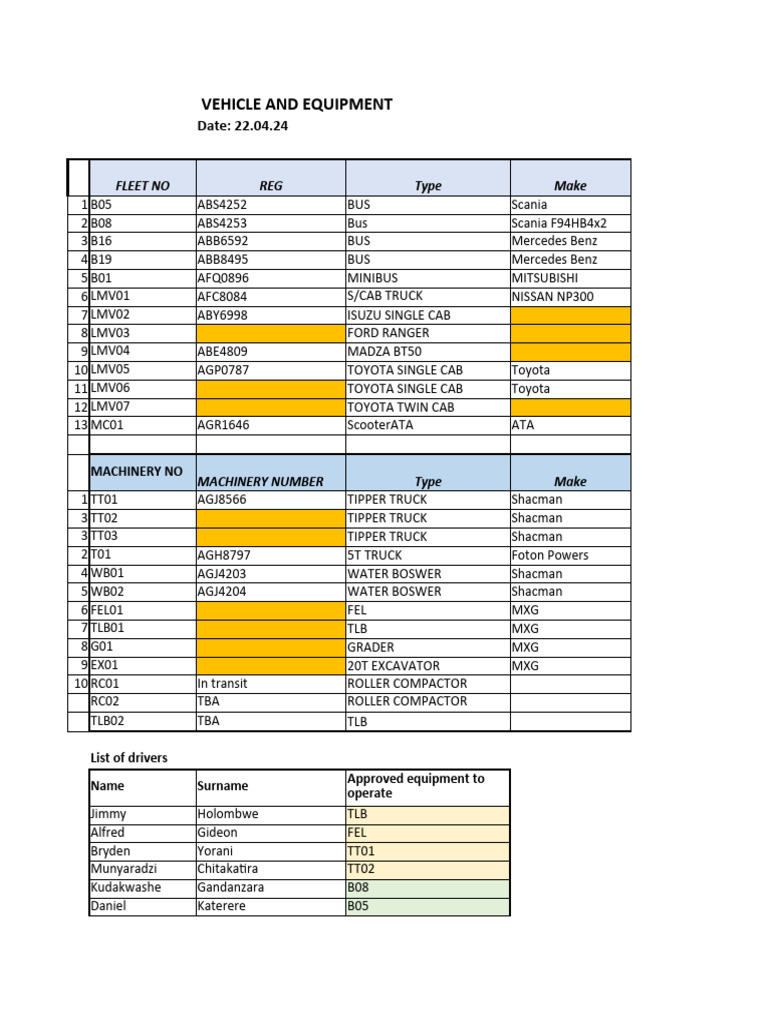 VEHICLE AND EQUIPMENT

Date: 22.04.24

| | FLEET NO | REG | Type | Make |
|---|---|---|---|---|
| 1 | B05 | ABS4252 | BUS | Scania |
| 2 | B08 | ABS4253 | Bus | Scania F94HB4x2 |
| 3 | B16 | ABB6592 | BUS | Mercedes Benz |
| 4 | B19 | ABB8495 | BUS | Mercedes Benz |
| 5 | B01 | AFQ0896 | MINIBUS | MITSUBISHI |
| 6 | LMV01 | AFC8084 | S/CAB TRUCK | NISSAN NP300 |
| 7 | LMV02 | ABY6998 | ISUZU SINGLE CAB | |
| 8 | LMV03 | | FORD RANGER | |
| 9 | LMV04 | ABE4809 | MADZA BT50 | |
| 10 | LMV05 | AGP0787 | TOYOTA SINGLE CAB | Toyota |
| 11 | LMV06 | | TOYOTA SINGLE CAB | Toyota |
| 12 | LMV07 | | TOYOTA TWIN CAB | |
| 13 | MC01 | AGR1646 | ScooterATA | ATA |
| | | | | |
| | MACHINERY NO | MACHINERY NUMBER | Type | Make |
| 1 | TT01 | AGJ8566 | TIPPER TRUCK | Shacman |
| 3 | TT02 | | TIPPER TRUCK | Shacman |
| 3 | TT03 | | TIPPER TRUCK | Shacman |
| 2 | T01 | AGH8797 | 5T TRUCK | Foton Powers |
| 4 | WB01 | AGJ4203 | WATER BOSWER | Shacman |
| 5 | WB02 | AGJ4204 | WATER BOSWER | Shacman |
| 6 | FEL01 | | FEL | MXG |
| 7 | TLB01 | | TLB | MXG |
| 8 | G01 | | GRADER | MXG |
| 9 | EX01 | | 20T EXCAVATOR | MXG |
| 10 | RC01 | In transit | ROLLER COMPACTOR | |
| | RC02 | TBA | ROLLER COMPACTOR | |
| | TLB02 | TBA | TLB | |

List of drivers

| Name | Surname | Approved equipment to operate |
|---|---|---|
| Jimmy | Holombwe | TLB |
| Alfred | Gideon | FEL |
| Bryden | Yorani | TT01 |
| Munyaradzi | Chitakatira | TT02 |
| Kudakwashe | Gandanzara | B08 |
| Daniel | Katerere | B05 |